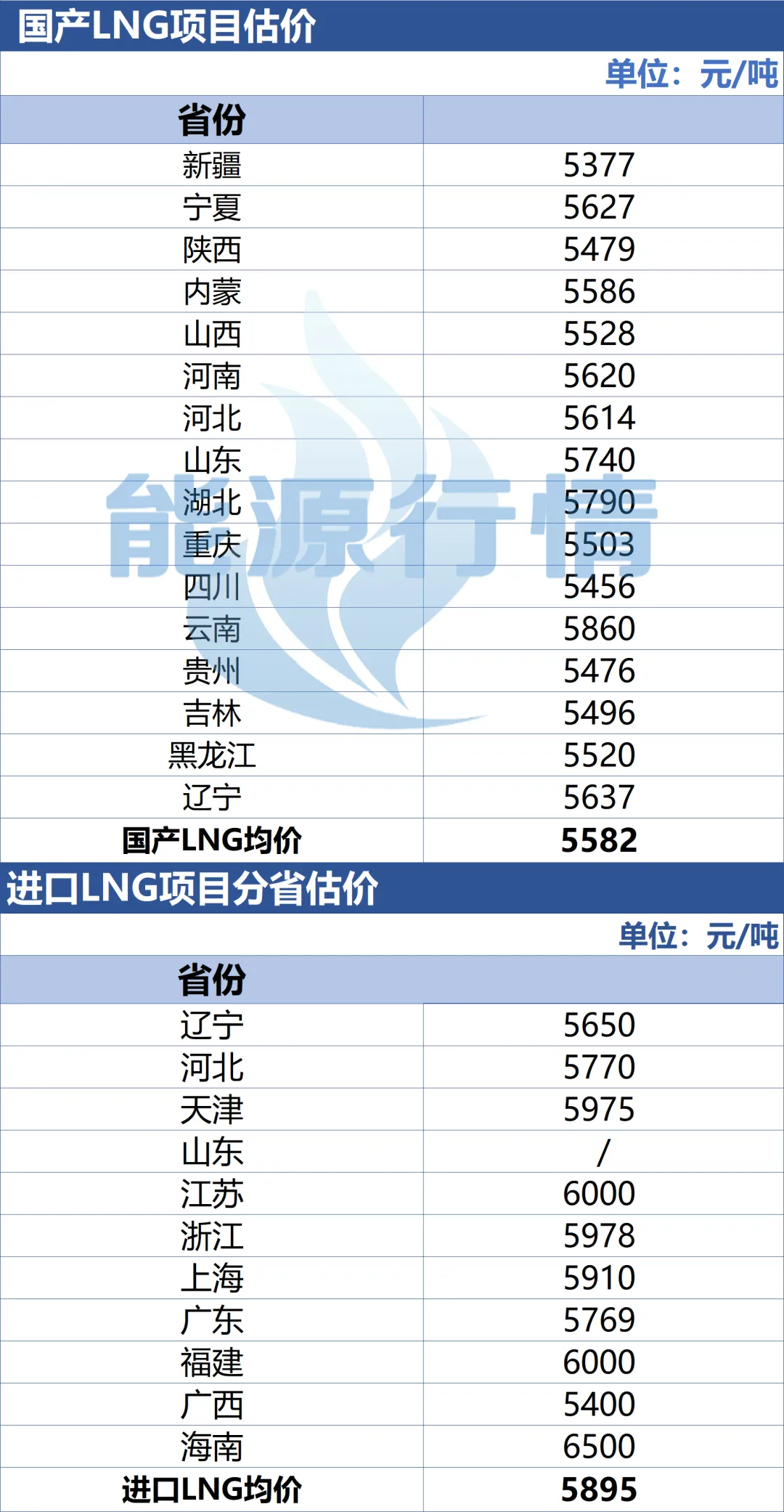 国产LNG项目估价

单位：元/吨

| 省份 | |
|---|---|
| 新疆 | 5377 |
| 宁夏 | 5627 |
| 陕西 | 5479 |
| 内蒙 | 5586 |
| 山西 | 5528 |
| 河南 | 5620 |
| 河北 | 5614 |
| 山东 | 5740 |
| 湖北 | 5790 |
| 重庆 | 5503 |
| 四川 | 5456 |
| 云南 | 5860 |
| 贵州 | 5476 |
| 吉林 | 5496 |
| 黑龙江 | 5520 |
| 辽宁 | 5637 |
| 国产LNG均价 | 5582 |

进口LNG项目分省估价

单位：元/吨

| 省份 | |
|---|---|
| 辽宁 | 5650 |
| 河北 | 5770 |
| 天津 | 5975 |
| 山东 | / |
| 江苏 | 6000 |
| 浙江 | 5978 |
| 上海 | 5910 |
| 广东 | 5769 |
| 福建 | 6000 |
| 广西 | 5400 |
| 海南 | 6500 |
| 进口LNG均价 | 5895 |

能源行情